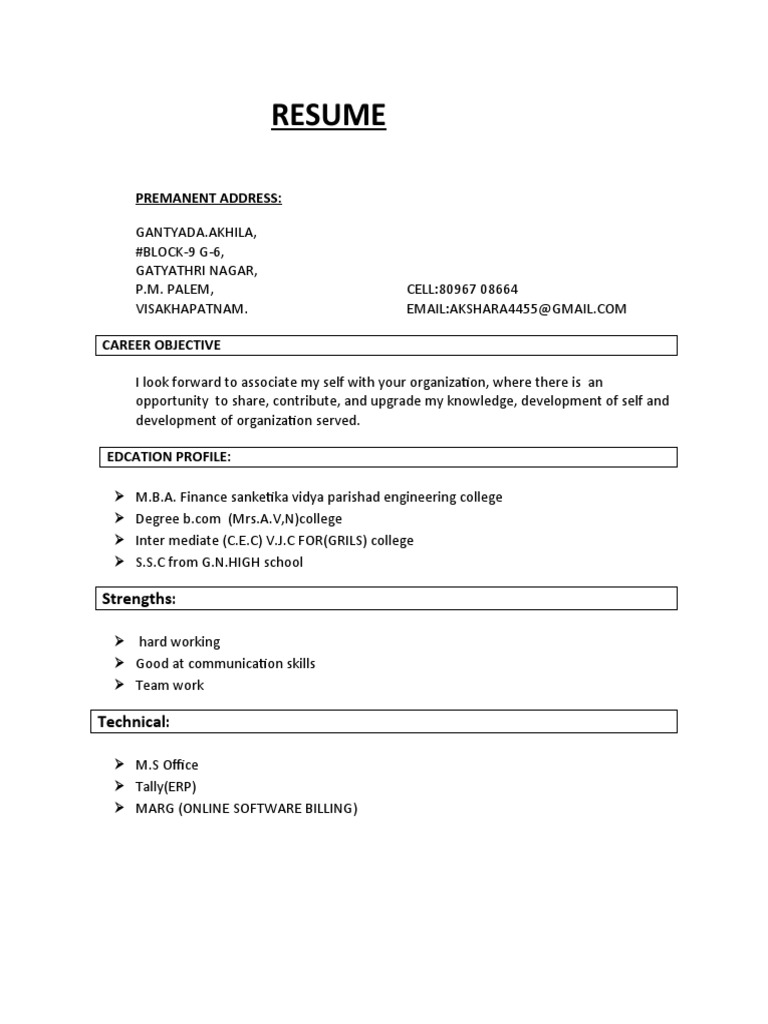 RESUME

PREMANENT ADDRESS:

GANTYADA.AKHILA,
#BLOCK-9 G-6,
GATYATHRI NAGAR,
P.M. PALEM,
VISAKHAPATNAM.

CELL:80967 08664
EMAIL:AKSHARA4455@GMAIL.COM

CAREER OBJECTIVE

I look forward to associate my self with your organization, where there is an opportunity to share, contribute, and upgrade my knowledge, development of self and development of organization served.

EDCATION PROFILE:

➢ M.B.A. Finance sanketika vidya parishad engineering college
➢ Degree b.com (Mrs.A.V,N)college
➢ Inter mediate (C.E.C) V.J.C FOR(GRILS) college
➢ S.S.C from G.N.HIGH school

Strengths:

➢ hard working
➢ Good at communication skills
➢ Team work

Technical:

➢ M.S Office
➢ Tally(ERP)
➢ MARG (ONLINE SOFTWARE BILLING)